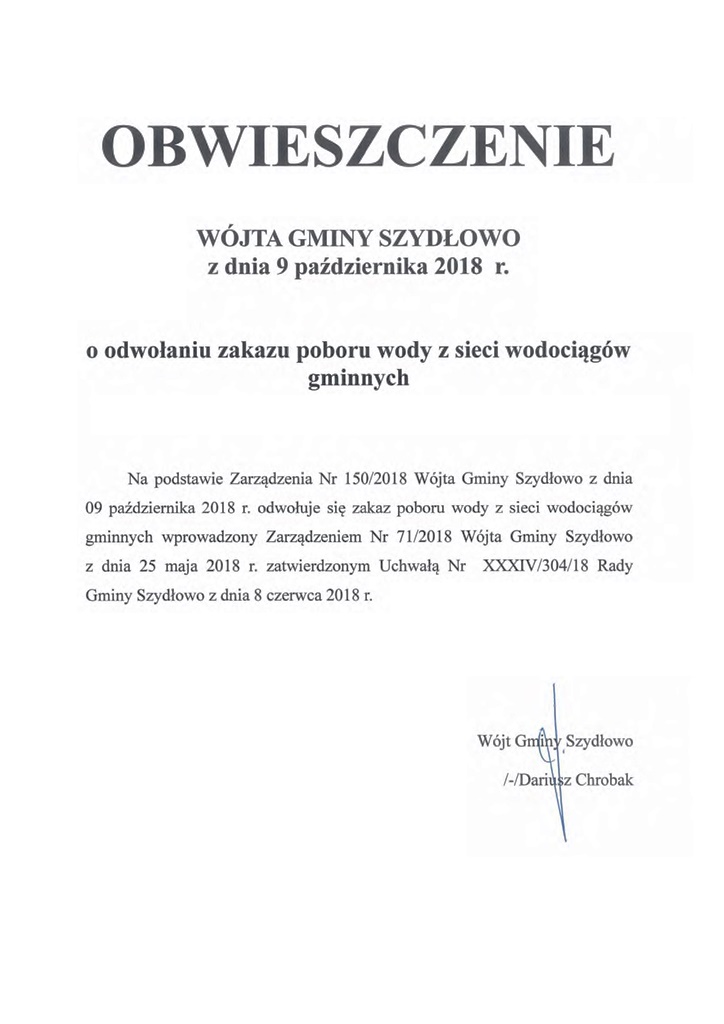 OBWIESZCZENIE

WÓJTA GMINY SZYDŁOWO
z dnia 9 października 2018 r.

o odwołaniu zakazu poboru wody z sieci wodociągów gminnych

Na podstawie Zarządzenia Nr 150/2018 Wójta Gminy Szydłowo z dnia 09 października 2018 r. odwołuje się zakaz poboru wody z sieci wodociągów gminnych wprowadzony Zarządzeniem Nr 71/2018 Wójta Gminy Szydłowo z dnia 25 maja 2018 r. zatwierdzonym Uchwałą Nr XXXIV/304/18 Rady Gminy Szydłowo z dnia 8 czerwca 2018 r.

Wójt Gminy Szydłowo
/-/Dariusz Chrobak